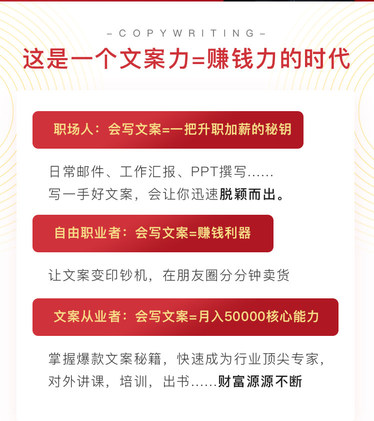 -COPYWRITING-
这是一个文案力=赚钱力的时代

职场人：会写文案=一把升职加薪的秘钥

日常邮件、工作汇报、PPT撰写……
写一手好文案，会让你迅速脱颖而出。

自由职业者：会写文案=赚钱利器

让文案变印钞机，在朋友圈分分钟卖货

文案从业者：会写文案=月入50000核心能力

掌握爆款文案秘籍，快速成为行业顶尖专家，
对外讲课，培训，出书……财富源源不断